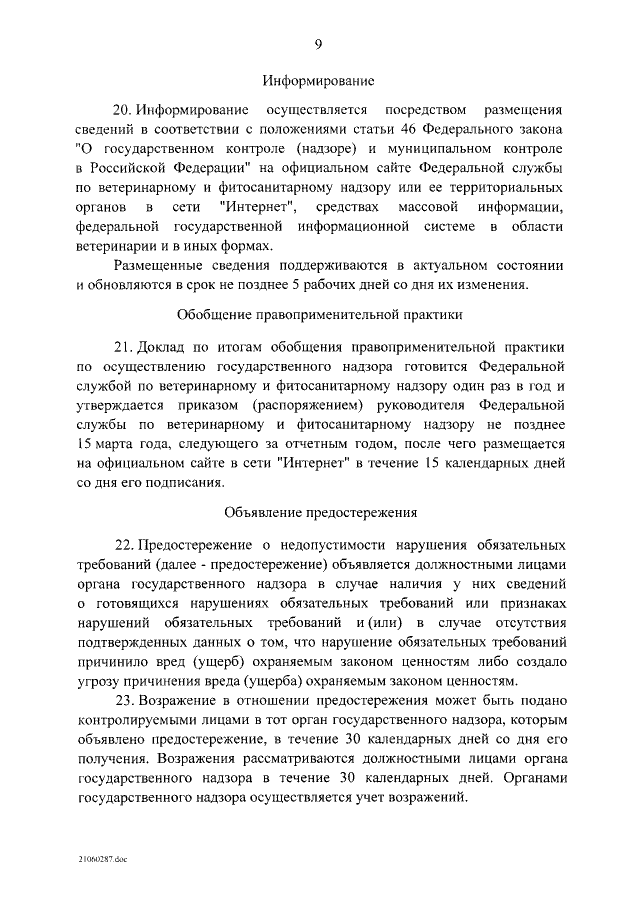 9

Информирование

20. Информирование осуществляется посредством размещения сведений в соответствии с положениями статьи 46 Федерального закона "О государственном контроле (надзоре) и муниципальном контроле в Российской Федерации" на официальном сайте Федеральной службы по ветеринарному и фитосанитарному надзору или ее территориальных органов в сети "Интернет", средствах массовой информации, федеральной государственной информационной системе в области ветеринарии и в иных формах.

Размещенные сведения поддерживаются в актуальном состоянии и обновляются в срок не позднее 5 рабочих дней со дня их изменения.

Обобщение правоприменительной практики

21. Доклад по итогам обобщения правоприменительной практики по осуществлению государственного надзора готовится Федеральной службой по ветеринарному и фитосанитарному надзору один раз в год и утверждается приказом (распоряжением) руководителя Федеральной службы по ветеринарному и фитосанитарному надзору не позднее 15 марта года, следующего за отчетным годом, после чего размещается на официальном сайте в сети "Интернет" в течение 15 календарных дней со дня его подписания.

Объявление предостережения

22. Предостережение о недопустимости нарушения обязательных требований (далее - предостережение) объявляется должностными лицами органа государственного надзора в случае наличия у них сведений о готовящихся нарушениях обязательных требований или признаках нарушений обязательных требований и (или) в случае отсутствия подтвержденных данных о том, что нарушение обязательных требований причинило вред (ущерб) охраняемым законом ценностям либо создало угрозу причинения вреда (ущерба) охраняемым законом ценностям.

23. Возражение в отношении предостережения может быть подано контролируемыми лицами в тот орган государственного надзора, которым объявлено предостережение, в течение 30 календарных дней со дня его получения. Возражения рассматриваются должностными лицами органа государственного надзора в течение 30 календарных дней. Органами государственного надзора осуществляется учет возражений.

21060287.doc